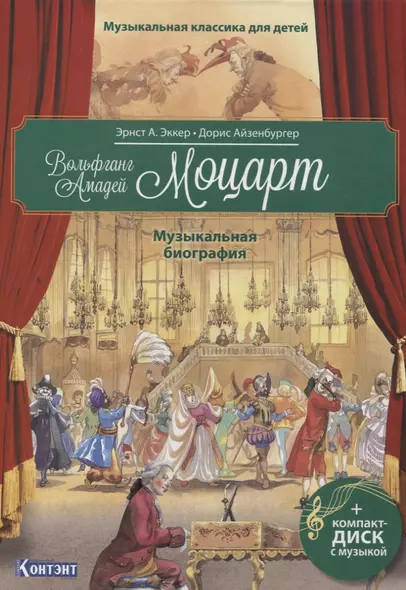 Музыкальная классика для детей

Эрнст А. Эккер • Дорис Айзенбургер

Вольфганг Амадей Моцарт

Музыкальная биография

+ компакт-ДИСК с музыкой

Контэнт